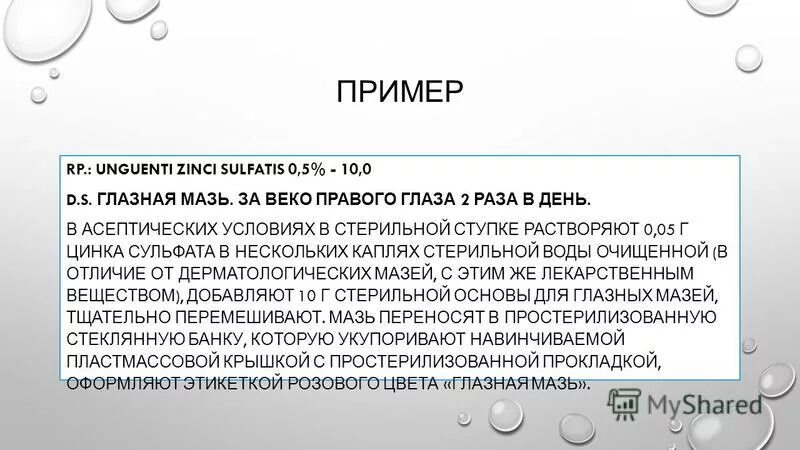 ПРИМЕР

RP.: UNGUENTI ZINCI SULFATIS 0,5% - 10,0

D.S. ГЛАЗНАЯ МАЗЬ. ЗА ВЕКО ПРАВОГО ГЛАЗА 2 РАЗА В ДЕНЬ.

В АСЕПТИЧЕСКИХ УСЛОВИЯХ В СТЕРИЛЬНОЙ СТУПКЕ РАСТВОРЯЮТ 0,05 Г ЦИНКА СУЛЬФАТА В НЕСКОЛЬКИХ КАПЛЯХ СТЕРИЛЬНОЙ ВОДЫ ОЧИЩЕННОЙ (В ОТЛИЧИЕ ОТ ДЕРМАТОЛОГИЧЕСКИХ МАЗЕЙ, С ЭТИМ ЖЕ ЛЕКАРСТВЕННЫМ ВЕЩЕСТВОМ), ДОБАВЛЯЮТ 10 Г СТЕРИЛЬНОЙ ОСНОВЫ ДЛЯ ГЛАЗНЫХ МАЗЕЙ, ТЩАТЕЛЬНО ПЕРЕМЕШИВАЮТ. МАЗЬ ПЕРЕНОСЯТ В ПРОСТЕРИЛИЗОВАННУЮ СТЕКЛЯННУЮ БАНКУ, КОТОРУЮ УКУПОРИВАЮТ НАВИНЧИВАЕМОЙ ПЛАСТМАССОВОЙ КРЫШКОЙ С ПРОСТЕРИЛИЗОВАННОЙ ПРОКЛАДКОЙ, ОФОРМЛЯЮТ ЭТИКЕТКОЙ РОЗОВОГО ЦВЕТА «ГЛАЗНАЯ МАЗЬ».

MyShared